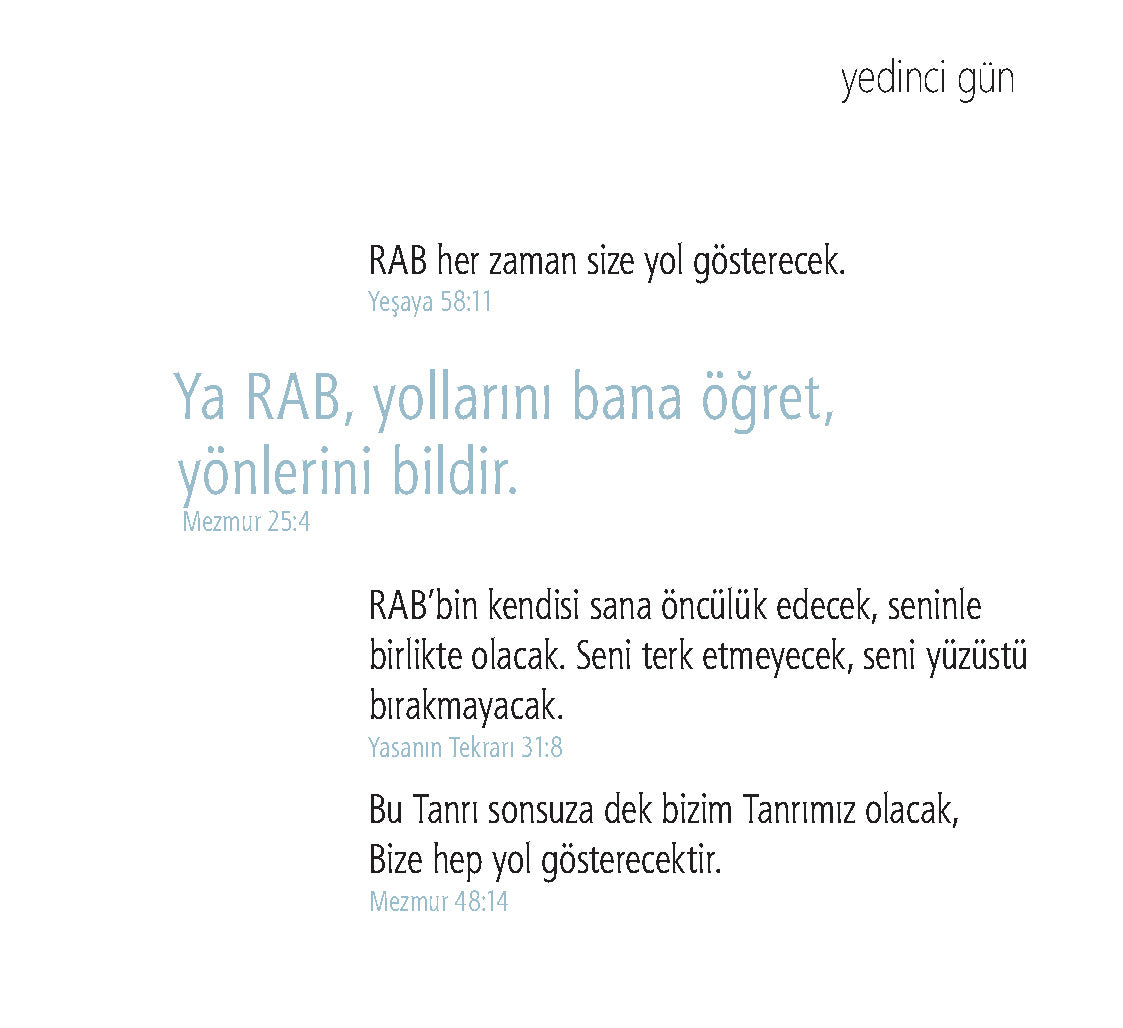 yedinci gün

RAB her zaman size yol gösterecek.
Yeşaya 58:11

Ya RAB, yollarını bana öğret, yönlerini bildir.
Mezmur 25:4

RAB'bin kendisi sana öncülük edecek, seninle birlikte olacak. Seni terk etmeyecek, seni yüzüstü bırakmayacak.
Yasanın Tekrarı 31:8

Bu Tanrı sonsuza dek bizim Tanrımız olacak,
Bize hep yol gösterecektir.
Mezmur 48:14